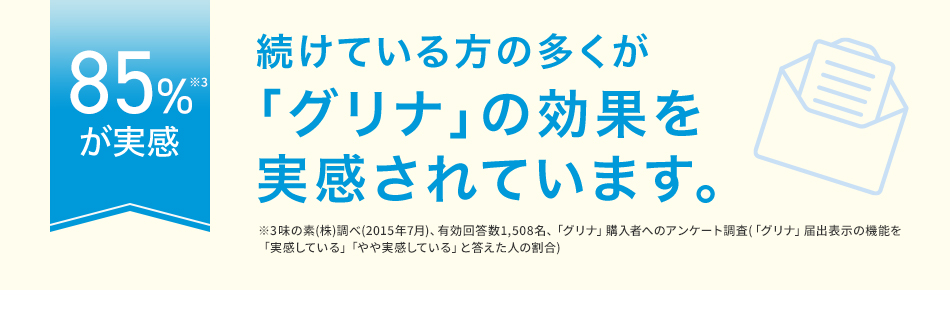 85%※3
が実感

続けている方の多くが
「グリナ」の効果を
実感されています。

※3味の素(株)調べ(2015年7月)、有効回答数1,508名、「グリナ」購入者へのアンケート調査(「グリナ」届出表示の機能を「実感している」「やや実感している」と答えた人の割合)